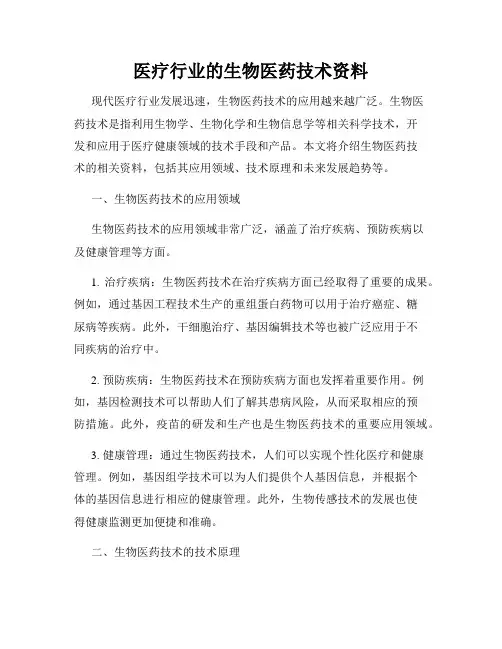 医疗行业的生物医药技术资料

现代医疗行业发展迅速，生物医药技术的应用越来越广泛。生物医药技术是指利用生物学、生物化学和生物信息学等相关科学技术，开发和应用于医疗健康领域的技术手段和产品。本文将介绍生物医药技术的相关资料，包括其应用领域、技术原理和未来发展趋势等。

一、生物医药技术的应用领域

生物医药技术的应用领域非常广泛，涵盖了治疗疾病、预防疾病以及健康管理等方面。

1. 治疗疾病：生物医药技术在治疗疾病方面已经取得了重要的成果。例如，通过基因工程技术生产的重组蛋白药物可以用于治疗癌症、糖尿病等疾病。此外，干细胞治疗、基因编辑技术等也被广泛应用于不同疾病的治疗中。

2. 预防疾病：生物医药技术在预防疾病方面也发挥着重要作用。例如，基因检测技术可以帮助人们了解其患病风险，从而采取相应的预防措施。此外，疫苗的研发和生产也是生物医药技术的重要应用领域。

3. 健康管理：通过生物医药技术，人们可以实现个性化医疗和健康管理。例如，基因组学技术可以为人们提供个人基因信息，并根据个体的基因信息进行相应的健康管理。此外，生物传感技术的发展也使得健康监测更加便捷和准确。

二、生物医药技术的技术原理